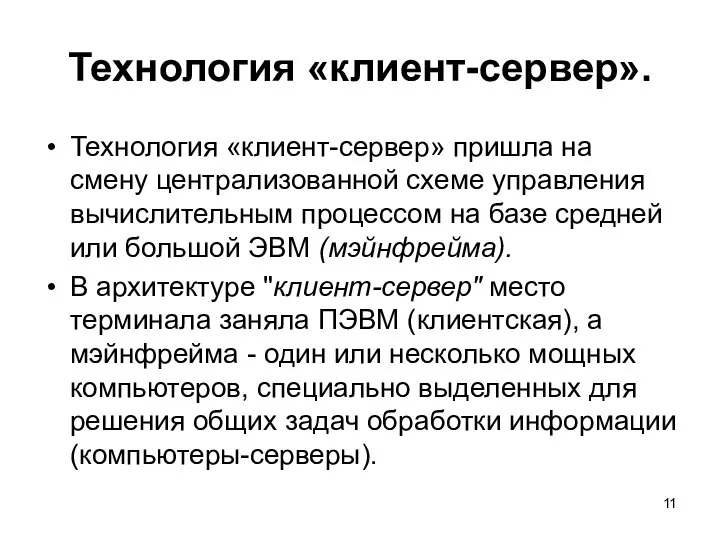 Технология «клиент-сервер».

• Технология «клиент-сервер» пришла на смену централизованной схеме управления вычислительным процессом на базе средней или большой ЭВМ (мэйнфрейма).

• В архитектуре "клиент-сервер" место терминала заняла ПЭВМ (клиентская), а мэйнфрейма - один или несколько мощных компьютеров, специально выделенных для решения общих задач обработки информации (компьютеры-серверы).

11